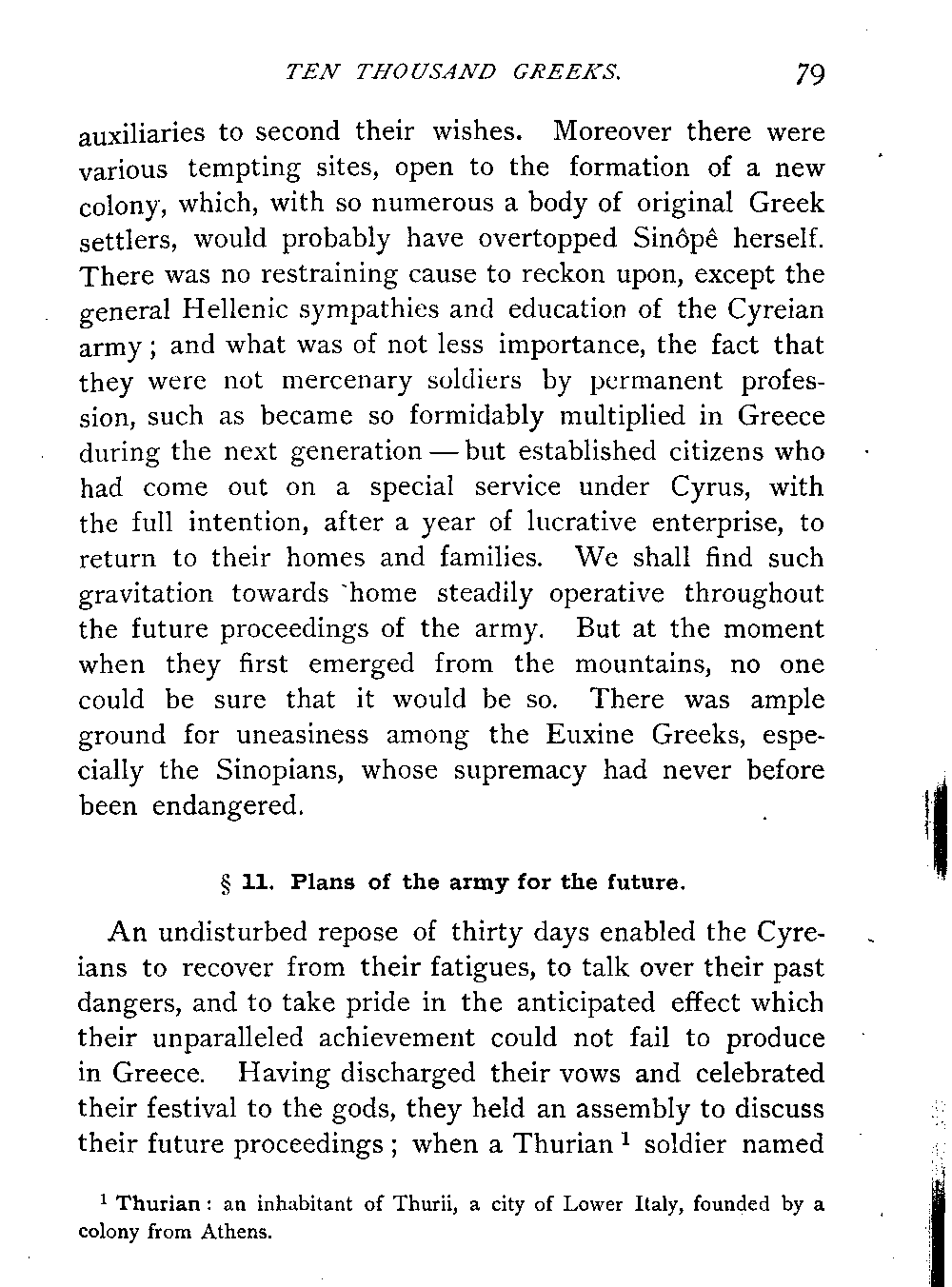 TEN THOUSAND GREEKS. 79

auxiliaries to second their wishes. Moreover there were various tempting sites, open to the formation of a new colony, which, with so numerous a body of original Greek settlers, would probably have overtopped Sinôpê herself. There was no restraining cause to reckon upon, except the general Hellenic sympathies and education of the Cyreian army; and what was of not less importance, the fact that they were not mercenary soldiers by permanent profession, such as became so formidably multiplied in Greece during the next generation — but established citizens who had come out on a special service under Cyrus, with the full intention, after a year of lucrative enterprise, to return to their homes and families. We shall find such gravitation towards home steadily operative throughout the future proceedings of the army. But at the moment when they first emerged from the mountains, no one could be sure that it would be so. There was ample ground for uneasiness among the Euxine Greeks, especially the Sinopians, whose supremacy had never before been endangered.

§ 11. Plans of the army for the future.

An undisturbed repose of thirty days enabled the Cyreians to recover from their fatigues, to talk over their past dangers, and to take pride in the anticipated effect which their unparalleled achievement could not fail to produce in Greece. Having discharged their vows and celebrated their festival to the gods, they held an assembly to discuss their future proceedings; when a Thurian $^1$ soldier named

$^1$ Thurian: an inhabitant of Thurii, a city of Lower Italy, founded by a colony from Athens.